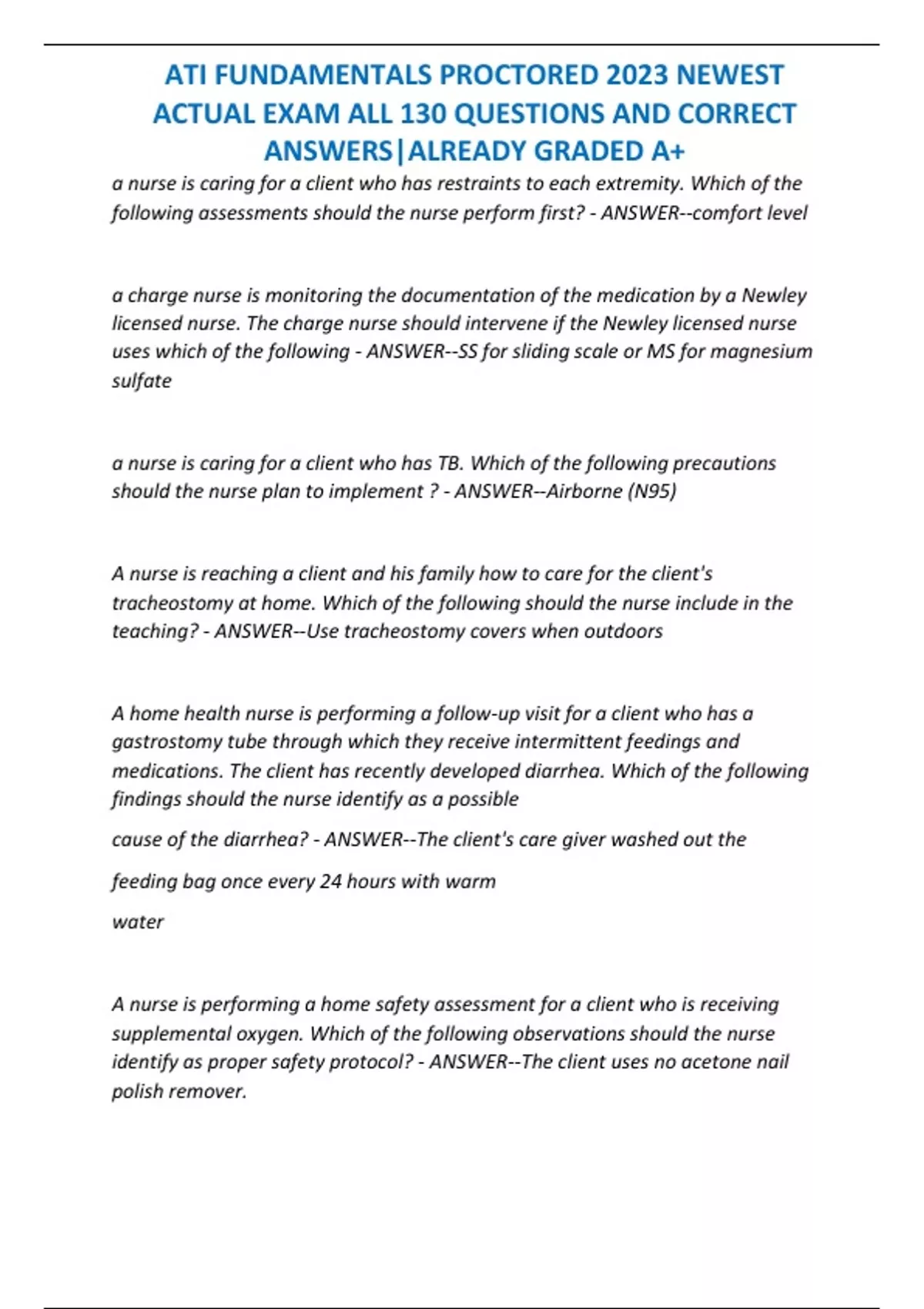 ATI FUNDAMENTALS PROCTORED 2023 NEWEST ACTUAL EXAM ALL 130 QUESTIONS AND CORRECT ANSWERS|ALREADY GRADED A+

a nurse is caring for a client who has restraints to each extremity. Which of the following assessments should the nurse perform first? - ANSWER--comfort level

a charge nurse is monitoring the documentation of the medication by a Newley licensed nurse. The charge nurse should intervene if the Newley licensed nurse uses which of the following - ANSWER--SS for sliding scale or MS for magnesium sulfate

a nurse is caring for a client who has TB. Which of the following precautions should the nurse plan to implement ? - ANSWER--Airborne (N95)

A nurse is reaching a client and his family how to care for the client's tracheostomy at home. Which of the following should the nurse include in the teaching? - ANSWER--Use tracheostomy covers when outdoors

A home health nurse is performing a follow-up visit for a client who has a gastrostomy tube through which they receive intermittent feedings and medications. The client has recently developed diarrhea. Which of the following findings should the nurse identify as a possible

cause of the diarrhea? - ANSWER--The client's care giver washed out the

feeding bag once every 24 hours with warm

water

A nurse is performing a home safety assessment for a client who is receiving supplemental oxygen. Which of the following observations should the nurse identify as proper safety protocol? - ANSWER--The client uses no acetone nail polish remover.